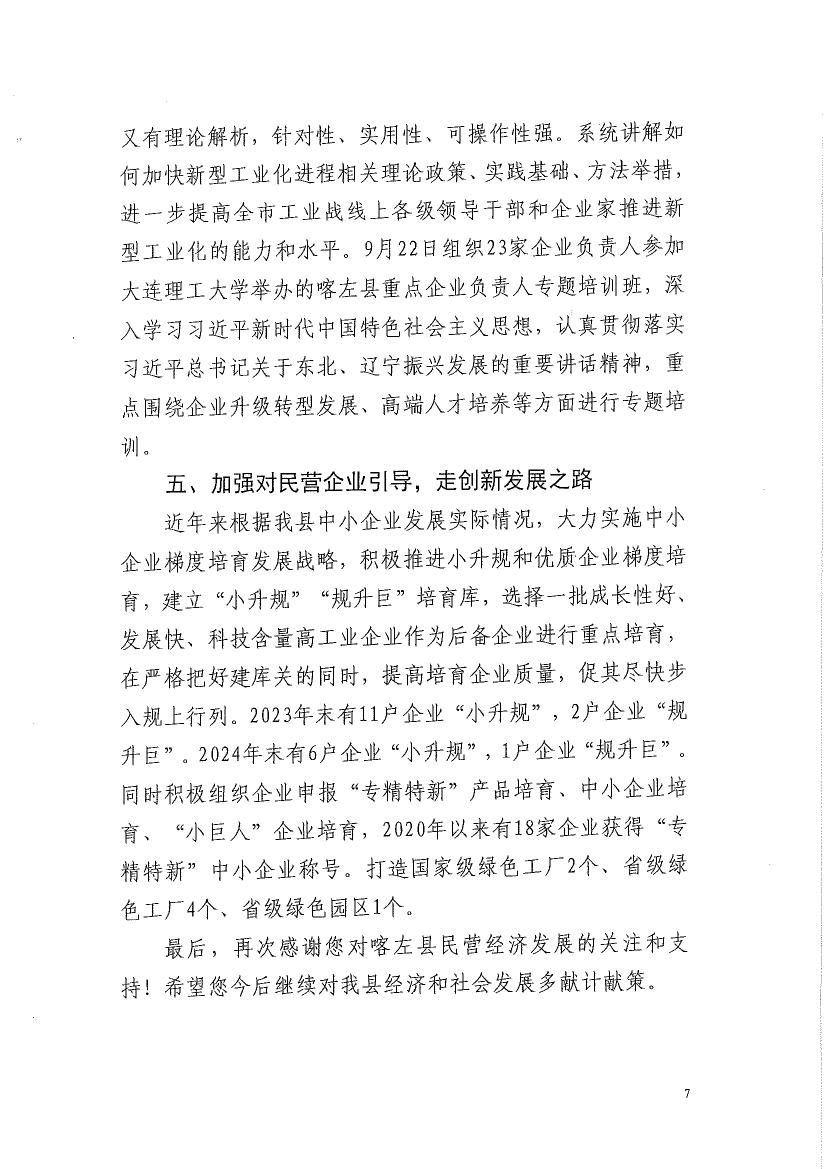 又有理论解析，针对性、实用性、可操作性强。系统讲解如何加快新型工业化进程相关理论政策、实践基础、方法举措，进一步提高全市工业战线上各级领导干部和企业家推进新型工业化的能力和水平。9月22日组织23家企业负责人参加大连理工大学举办的喀左县重点企业负责人专题培训班，深入学习习近平新时代中国特色社会主义思想，认真贯彻落实习近平总书记关于东北、辽宁振兴发展的重要讲话精神，重点围绕企业升级转型发展、高端人才培养等方面进行专题培训。

五、加强对民营企业引导，走创新发展之路

近年来根据我县中小企业发展实际情况，大力实施中小企业梯度培育发展战略，积极推进小升规和优质企业梯度培育，建立“小升规”“规升巨”培育库，选择一批成长性好、发展快、科技含量高工业企业作为后备企业进行重点培育，在严格把好建库关的同时，提高培育企业质量，促其尽快步入规上行列。2023年末有11户企业“小升规”，2户企业“规升巨”。2024年末有6户企业“小升规”，1户企业“规升巨”。同时积极组织企业申报“专精特新”产品培育、中小企业培育、“小巨人”企业培育，2020年以来有18家企业获得“专精特新”中小企业称号。打造国家级绿色工厂2个、省级绿色工厂4个、省级绿色园区1个。

最后，再次感谢您对喀左县民营经济发展的关注和支持！希望您今后继续对我县经济和社会发展多献计献策。

7